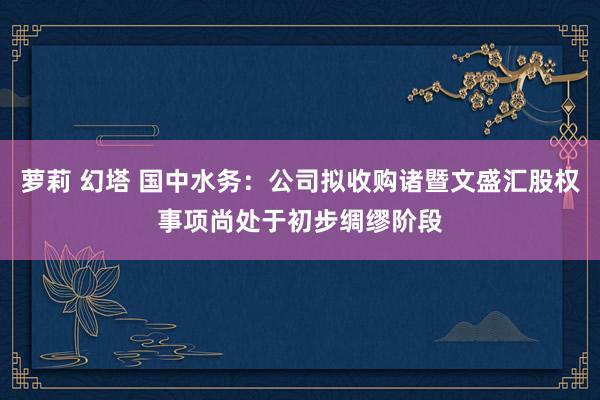 萝莉 幻塔 国中水务：公司拟收购诸暨文盛汇股权事项尚处于初步绸缪阶段